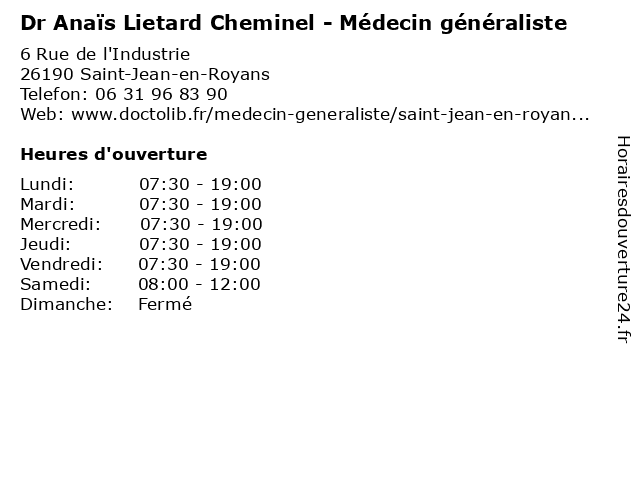 Dr Anaïs Lietard Cheminel - Médecin généraliste

6 Rue de l'Industrie
26190 Saint-Jean-en-Royans
Telefon: 06 31 96 83 90
Web: www.doctolib.fr/medecin-generaliste/saint-jean-en-royan...

Heures d'ouverture

Lundi: 07:30 - 19:00
Mardi: 07:30 - 19:00
Mercredi: 07:30 - 19:00
Jeudi: 07:30 - 19:00
Vendredi: 07:30 - 19:00
Samedi: 08:00 - 12:00
Dimanche: Fermé

Horairesdouverture24.fr